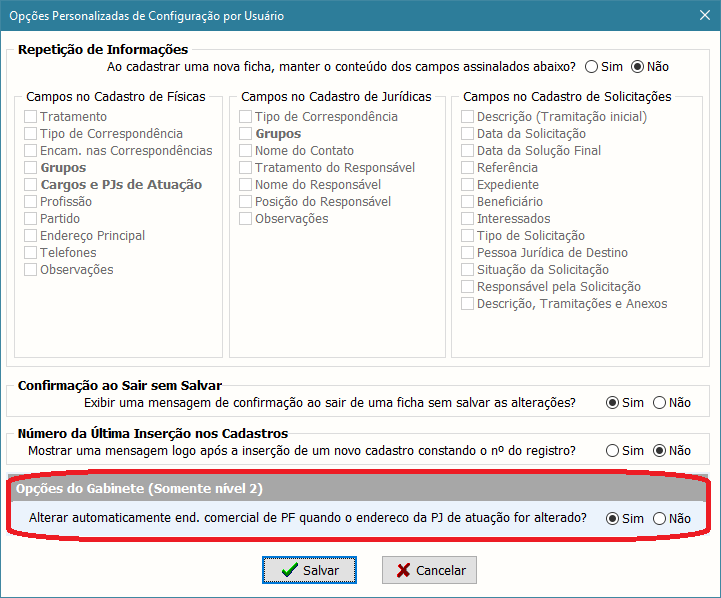 Opções Personalizadas de Configuração por Usuário

Repetição de Informações
Ao cadastrar uma nova ficha, manter o conteúdo dos campos assinalados abaixo? Sim Não

Campos no Cadastro de Físicas
Tratamento
Tipo de Correspondência
Encam. nas Correspondências
Grupos
Cargos e PJs de Atuação
Profissão
Partido
Endereço Principal
Telefones
Observações

Campos no Cadastro de Jurídicas
Tipo de Correspondência
Grupos
Nome do Contato
Tratamento do Responsável
Nome do Responsável
Posição do Responsável
Observações

Campos no Cadastro de Solicitações
Descrição (Tramitação inicial)
Data da Solicitação
Data da Solução Final
Referência
Expediente
Beneficiário
Interessados
Tipo de Solicitação
Pessoa Jurídica de Destino
Situação da Solicitação
Responsável pela Solicitação
Descrição, Tramitações e Anexos

Confirmação ao Sair sem Salvar
Exibir uma mensagem de confirmação ao sair de uma ficha sem salvar as alterações? Sim Não

Número da Última Inserção nos Cadastros
Mostrar uma mensagem logo após a inserção de um novo cadastro constando o nº do registro? Sim Não

Opções do Gabinete (Somente nível 2)
Alterar automaticamente end. comercial de PF quando o endereco da PJ de atuação for alterado? Sim Não

Salvar Cancelar